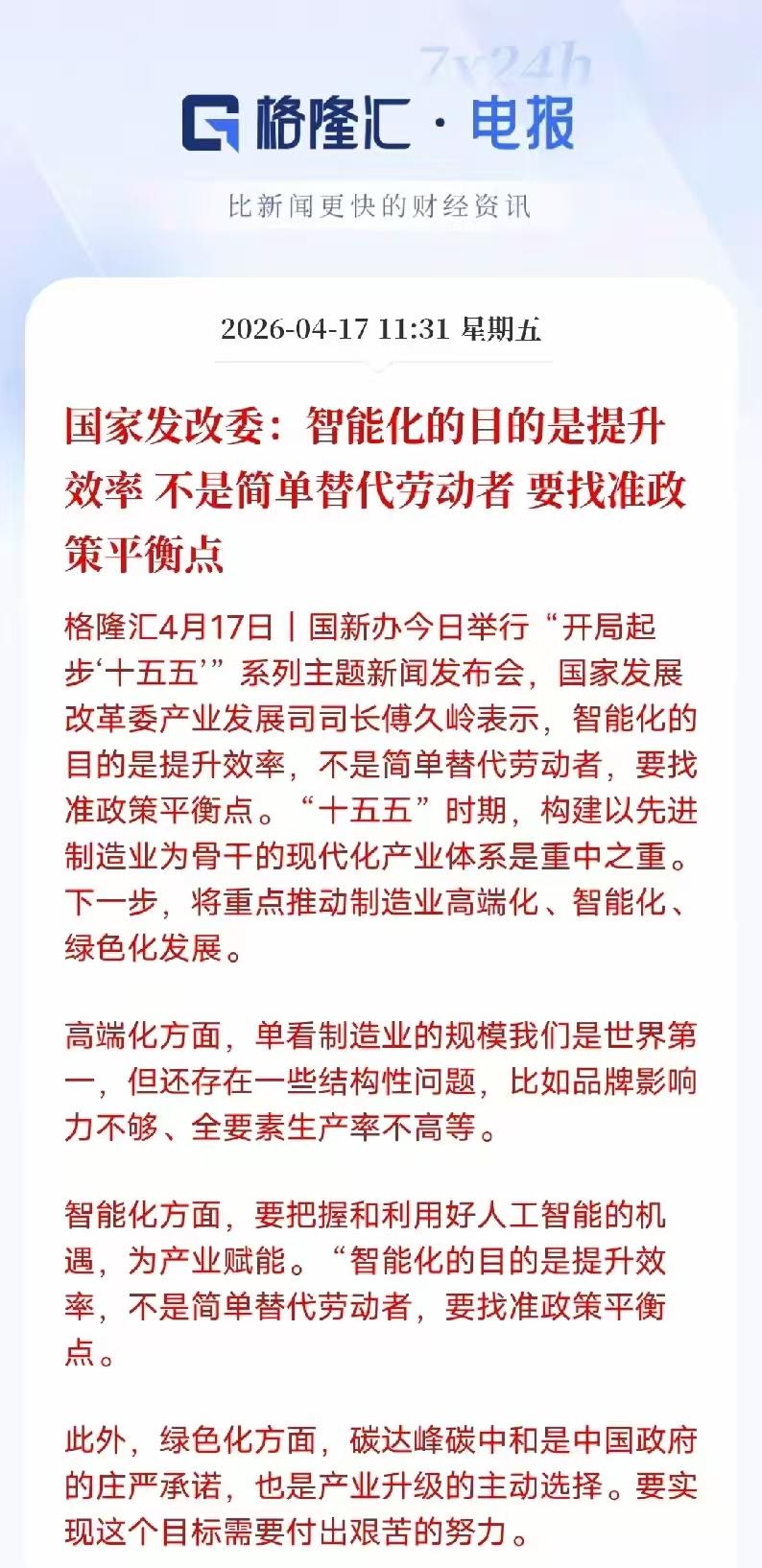 7x24h

格隆汇 · 电报

比新闻更快的财经资讯

2026-04-17 11:31 星期五

国家发改委：智能化的目的是提升效率 不是简单替代劳动者 要找准政策平衡点

格隆汇4月17日｜国新办今日举行“开局起步‘十五五’”系列主题新闻发布会，国家发展改革委产业发展司司长傅久岭表示，智能化的目的是提升效率，不是简单替代劳动者，要找准政策平衡点。“十五五”时期，构建以先进制造业为骨干的现代化产业体系是重中之重。下一步，将重点推动制造业高端化、智能化、绿色化发展。

高端化方面，单看制造业的规模我们是世界第一，但还存在一些结构性问题，比如品牌影响力不够、全要素生产率不高等。

智能化方面，要把握和利用好人工智能的机遇，为产业赋能。“智能化的目的是提升效率，不是简单替代劳动者，要找准政策平衡点。

此外，绿色化方面，碳达峰碳中和是中国政府的庄严承诺，也是产业升级的主动选择。要实现这个目标需要付出艰苦的努力。